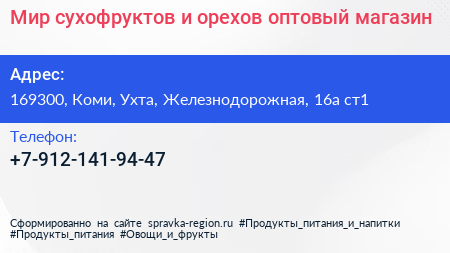 Мир сухофруктов и орехов оптовый магазин

Адрес:
169300, Коми, Ухта, Железнодорожная, 16а ст1

Телефон:
+7-912-141-94-47

Сформированно на сайте spravka-region.ru #Продукты_питания_и_напитки #Продукты_питания #Овощи_и_фрукты